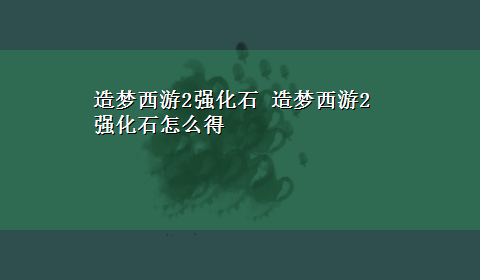 造梦西游2强化石 造梦西游2强化石怎么得